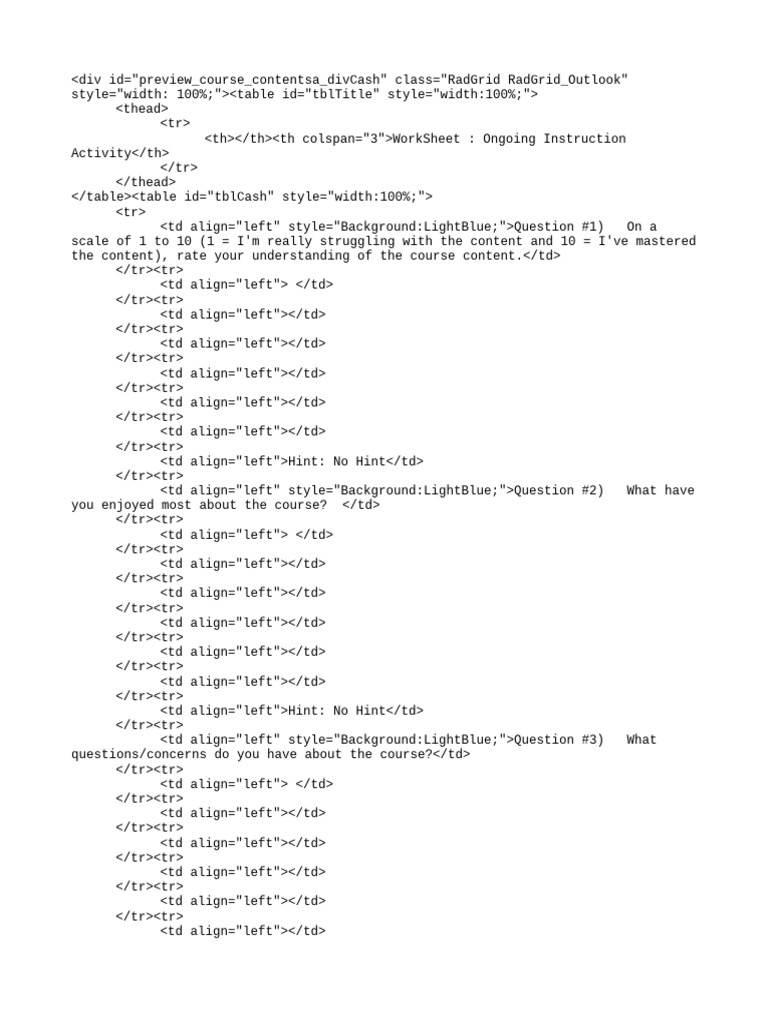 <div id="preview_course_contentsa_divCash" class="RadGrid RadGrid_Outlook" style="width: 100%;"><table id="tblTitle" style="width:100%;">
<thead>
<tr>
<th></th><th colspan="3">WorkSheet : Ongoing Instruction Activity</th>
</tr>
</thead>
</table><table id="tblCash" style="width:100%;">
<tr>
<td align="left" style="Background:LightBlue;">Question #1)   On a scale of 1 to 10 (1 = I'm really struggling with the content and 10 = I've mastered the content), rate your understanding of the course content.</td>
</tr><tr>
<td align="left"> </td>
</tr><tr>
<td align="left"></td>
</tr><tr>
<td align="left"></td>
</tr><tr>
<td align="left"></td>
</tr><tr>
<td align="left"></td>
</tr><tr>
<td align="left"></td>
</tr><tr>
<td align="left">Hint: No Hint</td>
</tr><tr>
<td align="left" style="Background:LightBlue;">Question #2)   What have you enjoyed most about the course?  </td>
</tr><tr>
<td align="left"> </td>
</tr><tr>
<td align="left"></td>
</tr><tr>
<td align="left"></td>
</tr><tr>
<td align="left"></td>
</tr><tr>
<td align="left"></td>
</tr><tr>
<td align="left"></td>
</tr><tr>
<td align="left">Hint: No Hint</td>
</tr><tr>
<td align="left" style="Background:LightBlue;">Question #3)   What questions/concerns do you have about the course?</td>
</tr><tr>
<td align="left"> </td>
</tr><tr>
<td align="left"></td>
</tr><tr>
<td align="left"></td>
</tr><tr>
<td align="left"></td>
</tr><tr>
<td align="left"></td>
</tr><tr>
<td align="left"></td>